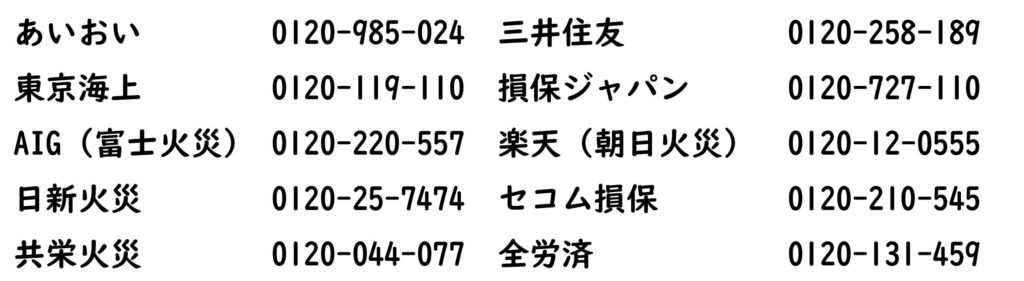 | あいおい | 0120-985-024 | 三井住友 | 0120-258-189 |
|---|---|---|---|
| 東京海上 | 0120-119-110 | 損保ジャパン | 0120-727-110 |
| AIG（富士火災） | 0120-220-557 | 楽天（朝日火災） | 0120-12-0555 |
| 日新火災 | 0120-25-7474 | セコム損保 | 0120-210-545 |
| 共栄火災 | 0120-044-077 | 全労済 | 0120-131-459 |